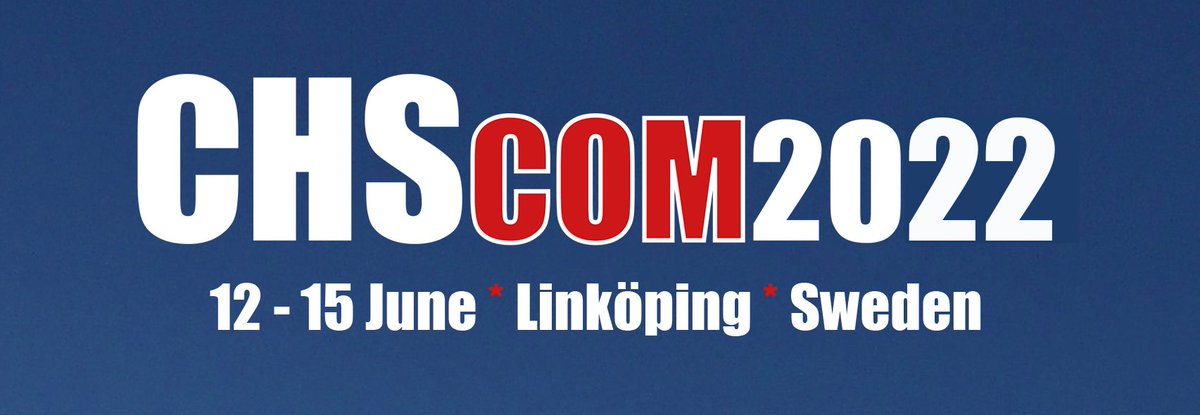 CHSCOM2022

12 - 15 June * Linköping * Sweden